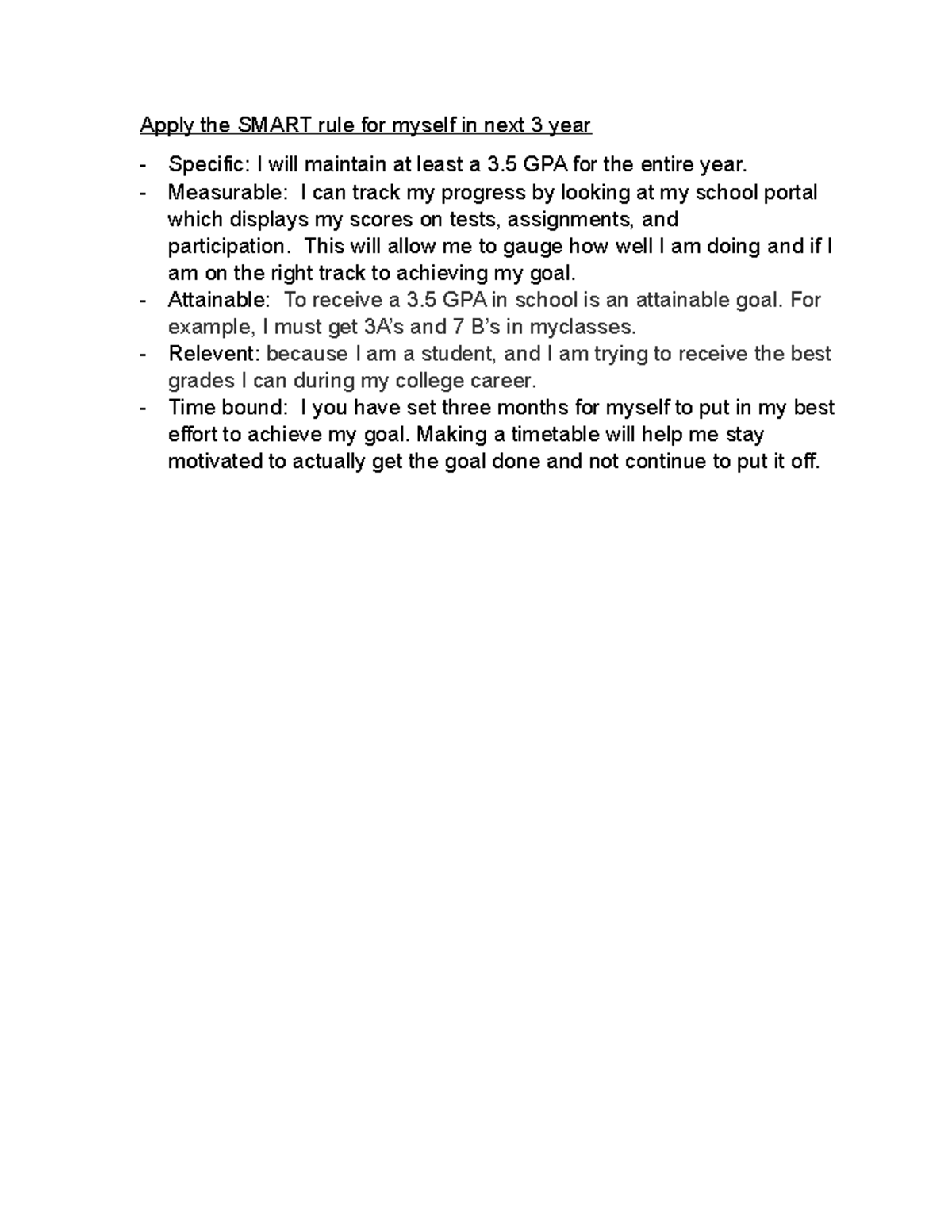 Apply the SMART rule for myself in next 3 year

- Specific: I will maintain at least a 3.5 GPA for the entire year.
- Measurable: I can track my progress by looking at my school portal which displays my scores on tests, assignments, and participation. This will allow me to gauge how well I am doing and if I am on the right track to achieving my goal.
- Attainable: To receive a 3.5 GPA in school is an attainable goal. For example, I must get 3A's and 7 B's in myclasses.
- Relevent: because I am a student, and I am trying to receive the best grades I can during my college career.
- Time bound: I you have set three months for myself to put in my best effort to achieve my goal. Making a timetable will help me stay motivated to actually get the goal done and not continue to put it off.